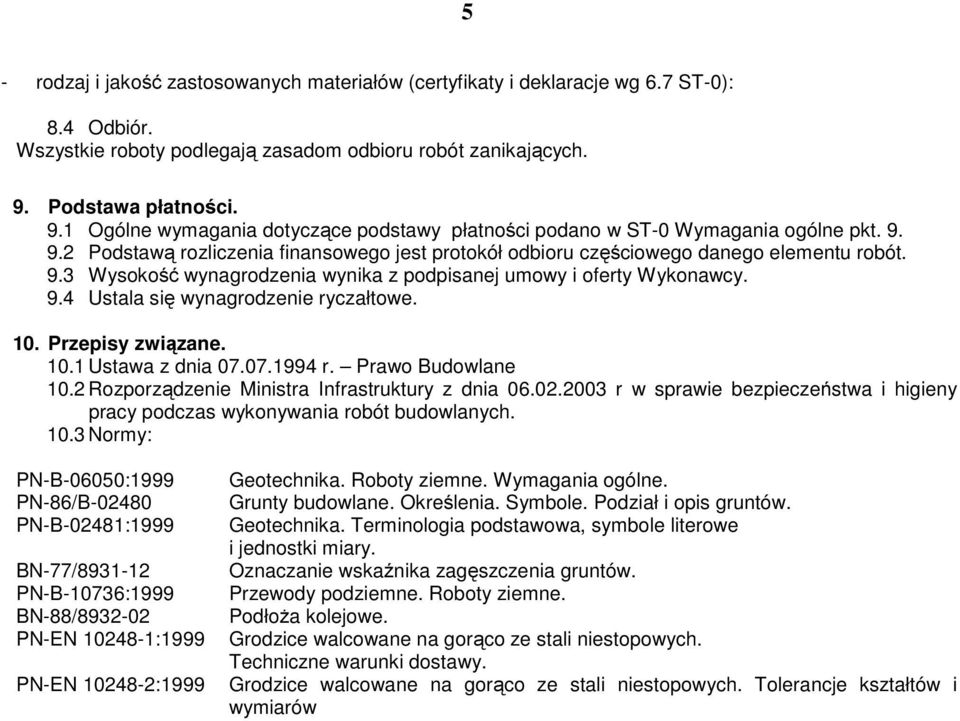 5

- rodzaj i jakość zastosowanych materiałów (certyfikaty i deklaracje wg 6.7 ST-0):

8.4 Odbiór.
Wszystkie roboty podlegają zasadom odbioru robót zanikających.

9. Podstawa płatności.
9.1 Ogólne wymagania dotyczące podstawy płatności podano w ST-0 Wymagania ogólne pkt. 9.
9.2 Podstawą rozliczenia finansowego jest protokół odbioru częściowego danego elementu robót.
9.3 Wysokość wynagrodzenia wynika z podpisanej umowy i oferty Wykonawcy.
9.4 Ustala się wynagrodzenie ryczałtowe.

10. Przepisy związane.
10.1 Ustawa z dnia 07.07.1994 r. – Prawo Budowlane
10.2 Rozporządzenie Ministra Infrastruktury z dnia 06.02.2003 r w sprawie bezpieczeństwa i higieny pracy podczas wykonywania robót budowlanych.
10.3 Normy:

| | |
|---|---|
| PN-B-06050:1999 | Geotechnika. Roboty ziemne. Wymagania ogólne. |
| PN-86/B-02480 | Grunty budowlane. Określenia. Symbole. Podział i opis gruntów. |
| PN-B-02481:1999 | Geotechnika. Terminologia podstawowa, symbole literowe i jednostki miary. |
| BN-77/8931-12 | Oznaczanie wskaźnika zagęszczenia gruntów. |
| PN-B-10736:1999 | Przewody podziemne. Roboty ziemne. |
| BN-88/8932-02 | Podłoża kolejowe. |
| PN-EN 10248-1:1999 | Grodzice walcowane na gorąco ze stali niestopowych. Techniczne warunki dostawy. |
| PN-EN 10248-2:1999 | Grodzice walcowane na gorąco ze stali niestopowych. Tolerancje kształtów i wymiarów |